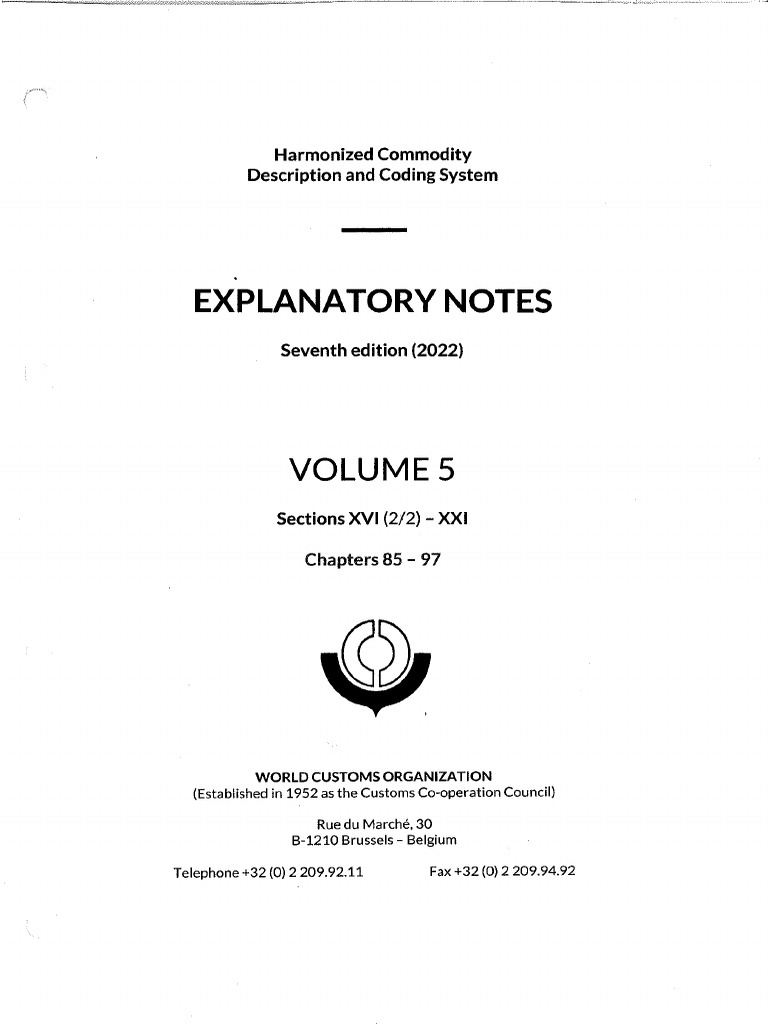 Harmonized Commodity
Description and Coding System

EXPLANATORY NOTES

Seventh edition (2022)

VOLUME 5

Sections XVI (2/2) – XXI

Chapters 85 – 97

WORLD CUSTOMS ORGANIZATION
(Established in 1952 as the Customs Co-operation Council)

Rue du Marché, 30
B-1210 Brussels – Belgium

Telephone +32 (0) 2 209.92.11

Fax +32 (0) 2 209.94.92